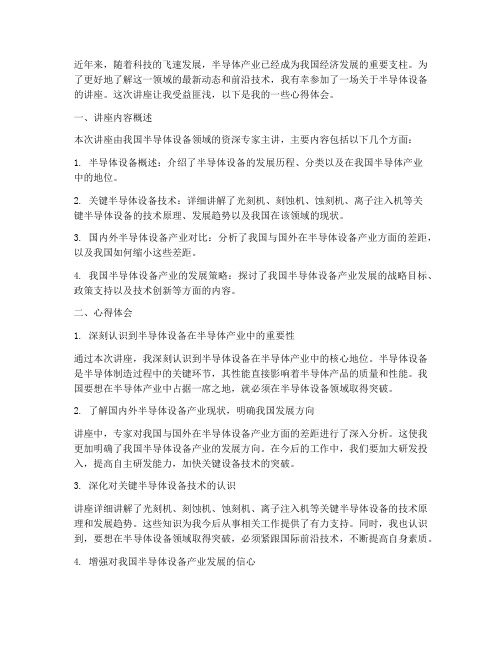 近年来，随着科技的飞速发展，半导体产业已经成为我国经济发展的重要支柱。为了更好地了解这一领域的最新动态和前沿技术，我有幸参加了一场关于半导体设备的讲座。这次讲座让我受益匪浅，以下是我的一些心得体会。

一、讲座内容概述

本次讲座由我国半导体设备领域的资深专家主讲，主要内容包括以下几个方面：

1. 半导体设备概述：介绍了半导体设备的发展历程、分类以及在我国半导体产业中的地位。

2. 关键半导体设备技术：详细讲解了光刻机、刻蚀机、蚀刻机、离子注入机等关键半导体设备的技术原理、发展趋势以及我国在该领域的现状。

3. 国内外半导体设备产业对比：分析了我国与国外在半导体设备产业方面的差距，以及我国如何缩小这些差距。

4. 我国半导体设备产业的发展策略：探讨了我国半导体设备产业发展的战略目标、政策支持以及技术创新等方面的内容。

二、心得体会

1. 深刻认识到半导体设备在半导体产业中的重要性

通过本次讲座，我深刻认识到半导体设备在半导体产业中的核心地位。半导体设备是半导体制造过程中的关键环节，其性能直接影响着半导体产品的质量和性能。我国要想在半导体产业中占据一席之地，就必须在半导体设备领域取得突破。

2. 了解国内外半导体设备产业现状，明确我国发展方向

讲座中，专家对我国与国外在半导体设备产业方面的差距进行了深入分析。这使我更加明确了我国半导体设备产业的发展方向。在今后的工作中，我们要加大研发投入，提高自主研发能力，加快关键设备技术的突破。

3. 深化对关键半导体设备技术的认识

讲座详细讲解了光刻机、刻蚀机、蚀刻机、离子注入机等关键半导体设备的技术原理和发展趋势。这些知识为我今后从事相关工作提供了有力支持。同时，我也认识到，要想在半导体设备领域取得突破，必须紧跟国际前沿技术，不断提高自身素质。

4. 增强对我国半导体设备产业发展的信心